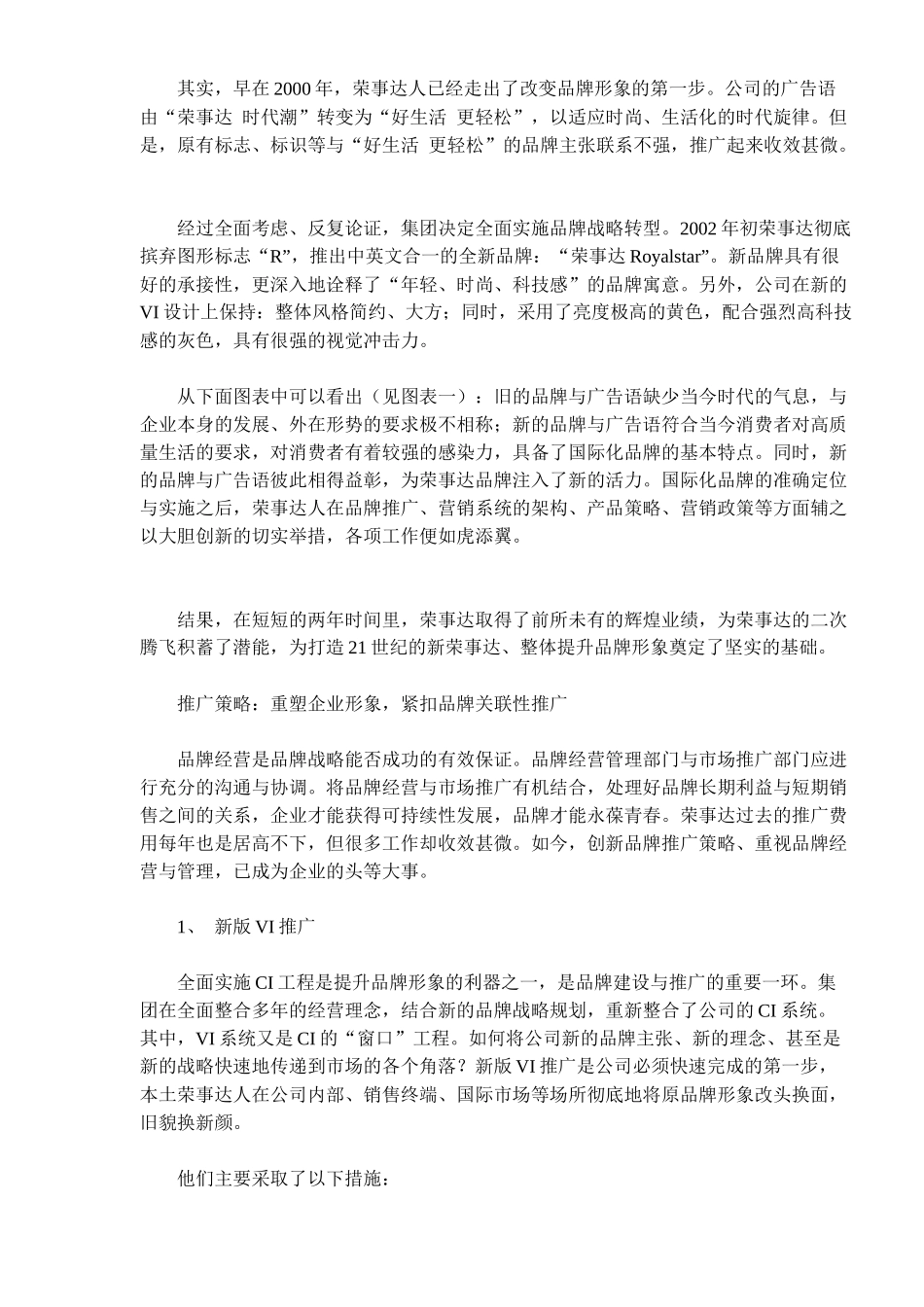 其实，早在 2000 年，荣事达人已经走出了改变品牌形象的第一步。公司的广告语由“荣事达 时代潮”转变为“好生活 更轻松”，以适应时尚、生活化的时代旋律。但是，原有标志、标识等与“好生活 更轻松”的品牌主张联系不强，推广起来收效甚微。

经过全面考虑、反复论证，集团决定全面实施品牌战略转型。2002 年初荣事达彻底摈弃图形标志“R”，推出中英文合一的全新品牌：“荣事达 Royalstar”。新品牌具有很好的承接性，更深入地诠释了“年轻、时尚、科技感”的品牌寓意。另外，公司在新的 VI 设计上保持：整体风格简约、大方；同时，采用了亮度极高的黄色，配合强烈高科技感的灰色，具有很强的视觉冲击力。

从下面图表中可以看出（见图表一）：旧的品牌与广告语缺少当今时代的气息，与企业本身的发展、外在形势的要求极不相称；新的品牌与广告语符合当今消费者对高质量生活的要求，对消费者有着较强的感染力，具备了国际化品牌的基本特点。同时，新的品牌与广告语彼此相得益彰，为荣事达品牌注入了新的活力。国际化品牌的准确定位与实施之后，荣事达人在品牌推广、营销系统的架构、产品策略、营销政策等方面辅之以大胆创新的切实举措，各项工作便如虎添翼。

结果，在短短的两年时间里，荣事达取得了前所未有的辉煌业绩，为荣事达的二次腾飞积蓄了潜能，为打造 21 世纪的新荣事达、整体提升品牌形象奠定了坚实的基础。

推广策略：重塑企业形象，紧扣品牌关联性推广

品牌经营是品牌战略能否成功的有效保证。品牌经营管理部门与市场推广部门应进行充分的沟通与协调。将品牌经营与市场推广有机结合，处理好品牌长期利益与短期销售之间的关系，企业才能获得可持续性发展，品牌才能永葆青春。荣事达过去的推广费用每年也是居高不下，但很多工作却收效甚微。如今，创新品牌推广策略、重视品牌经营与管理，已成为企业的头等大事。

1、 新版 VI 推广

全面实施 CI 工程是提升品牌形象的利器之一，是品牌建设与推广的重要一环。集团在全面整合多年的经营理念，结合新的品牌战略规划，重新整合了公司的 CI 系统。其中，VI 系统又是 CI 的“窗口”工程。如何将公司新的品牌主张、新的理念、甚至是新的战略快速地传递到市场的各个角落？新版 VI 推广是公司必须快速完成的第一步，本土荣事达人在公司内部、销售终端、国际市场等场所彻底地将原品牌形象改头换面，旧貌换新颜。

他们主要采取了以下措施：